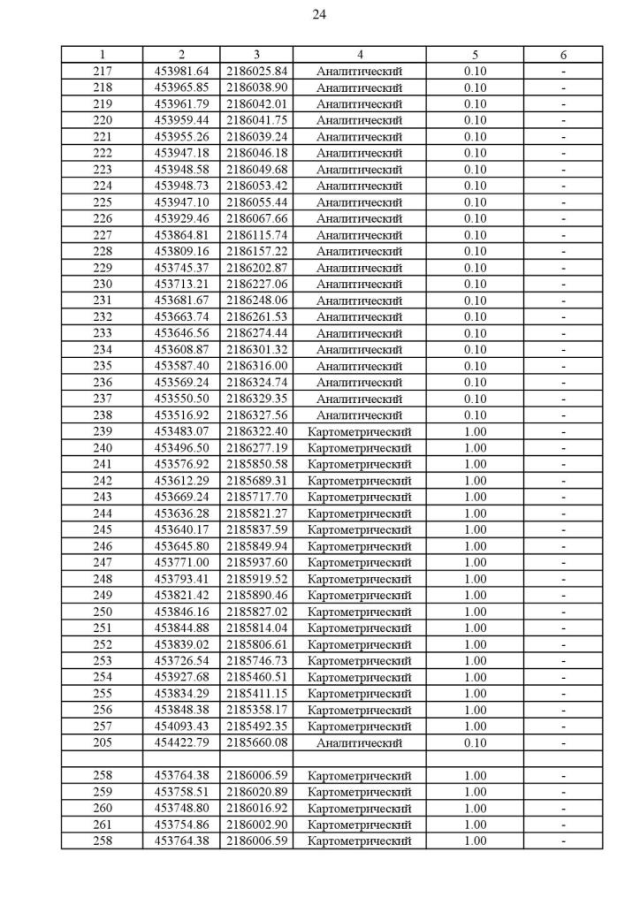 24

| 1 | 2 | 3 | 4 | 5 | 6 |
|---|---|---|---|---|---|
| 217 | 453981.64 | 2186025.84 | Аналитический | 0.10 | - |
| 218 | 453965.85 | 2186038.90 | Аналитический | 0.10 | - |
| 219 | 453961.79 | 2186042.01 | Аналитический | 0.10 | - |
| 220 | 453959.44 | 2186041.75 | Аналитический | 0.10 | - |
| 221 | 453955.26 | 2186039.24 | Аналитический | 0.10 | - |
| 222 | 453947.18 | 2186046.18 | Аналитический | 0.10 | - |
| 223 | 453948.58 | 2186049.68 | Аналитический | 0.10 | - |
| 224 | 453948.73 | 2186053.42 | Аналитический | 0.10 | - |
| 225 | 453947.10 | 2186055.44 | Аналитический | 0.10 | - |
| 226 | 453929.46 | 2186067.66 | Аналитический | 0.10 | - |
| 227 | 453864.81 | 2186115.74 | Аналитический | 0.10 | - |
| 228 | 453809.16 | 2186157.22 | Аналитический | 0.10 | - |
| 229 | 453745.37 | 2186202.87 | Аналитический | 0.10 | - |
| 230 | 453713.21 | 2186227.06 | Аналитический | 0.10 | - |
| 231 | 453681.67 | 2186248.06 | Аналитический | 0.10 | - |
| 232 | 453663.74 | 2186261.53 | Аналитический | 0.10 | - |
| 233 | 453646.56 | 2186274.44 | Аналитический | 0.10 | - |
| 234 | 453608.87 | 2186301.32 | Аналитический | 0.10 | - |
| 235 | 453587.40 | 2186316.00 | Аналитический | 0.10 | - |
| 236 | 453569.24 | 2186324.74 | Аналитический | 0.10 | - |
| 237 | 453550.50 | 2186329.35 | Аналитический | 0.10 | - |
| 238 | 453516.92 | 2186327.56 | Аналитический | 0.10 | - |
| 239 | 453483.07 | 2186322.40 | Картометрический | 1.00 | - |
| 240 | 453496.50 | 2186277.19 | Картометрический | 1.00 | - |
| 241 | 453576.92 | 2185850.58 | Картометрический | 1.00 | - |
| 242 | 453612.29 | 2185689.31 | Картометрический | 1.00 | - |
| 243 | 453669.24 | 2185717.70 | Картометрический | 1.00 | - |
| 244 | 453636.28 | 2185821.27 | Картометрический | 1.00 | - |
| 245 | 453640.17 | 2185837.59 | Картометрический | 1.00 | - |
| 246 | 453645.80 | 2185849.94 | Картометрический | 1.00 | - |
| 247 | 453771.00 | 2185937.60 | Картометрический | 1.00 | - |
| 248 | 453793.41 | 2185919.52 | Картометрический | 1.00 | - |
| 249 | 453821.42 | 2185890.46 | Картометрический | 1.00 | - |
| 250 | 453846.16 | 2185827.02 | Картометрический | 1.00 | - |
| 251 | 453844.88 | 2185814.04 | Картометрический | 1.00 | - |
| 252 | 453839.02 | 2185806.61 | Картометрический | 1.00 | - |
| 253 | 453726.54 | 2185746.73 | Картометрический | 1.00 | - |
| 254 | 453927.68 | 2185460.51 | Картометрический | 1.00 | - |
| 255 | 453834.29 | 2185411.15 | Картометрический | 1.00 | - |
| 256 | 453848.38 | 2185358.17 | Картометрический | 1.00 | - |
| 257 | 454093.43 | 2185492.35 | Картометрический | 1.00 | - |
| 205 | 454422.79 | 2185660.08 | Аналитический | 0.10 | - |
| | | | | | |
| 258 | 453764.38 | 2186006.59 | Картометрический | 1.00 | - |
| 259 | 453758.51 | 2186020.89 | Картометрический | 1.00 | - |
| 260 | 453748.80 | 2186016.92 | Картометрический | 1.00 | - |
| 261 | 453754.86 | 2186002.90 | Картометрический | 1.00 | - |
| 258 | 453764.38 | 2186006.59 | Картометрический | 1.00 | - |